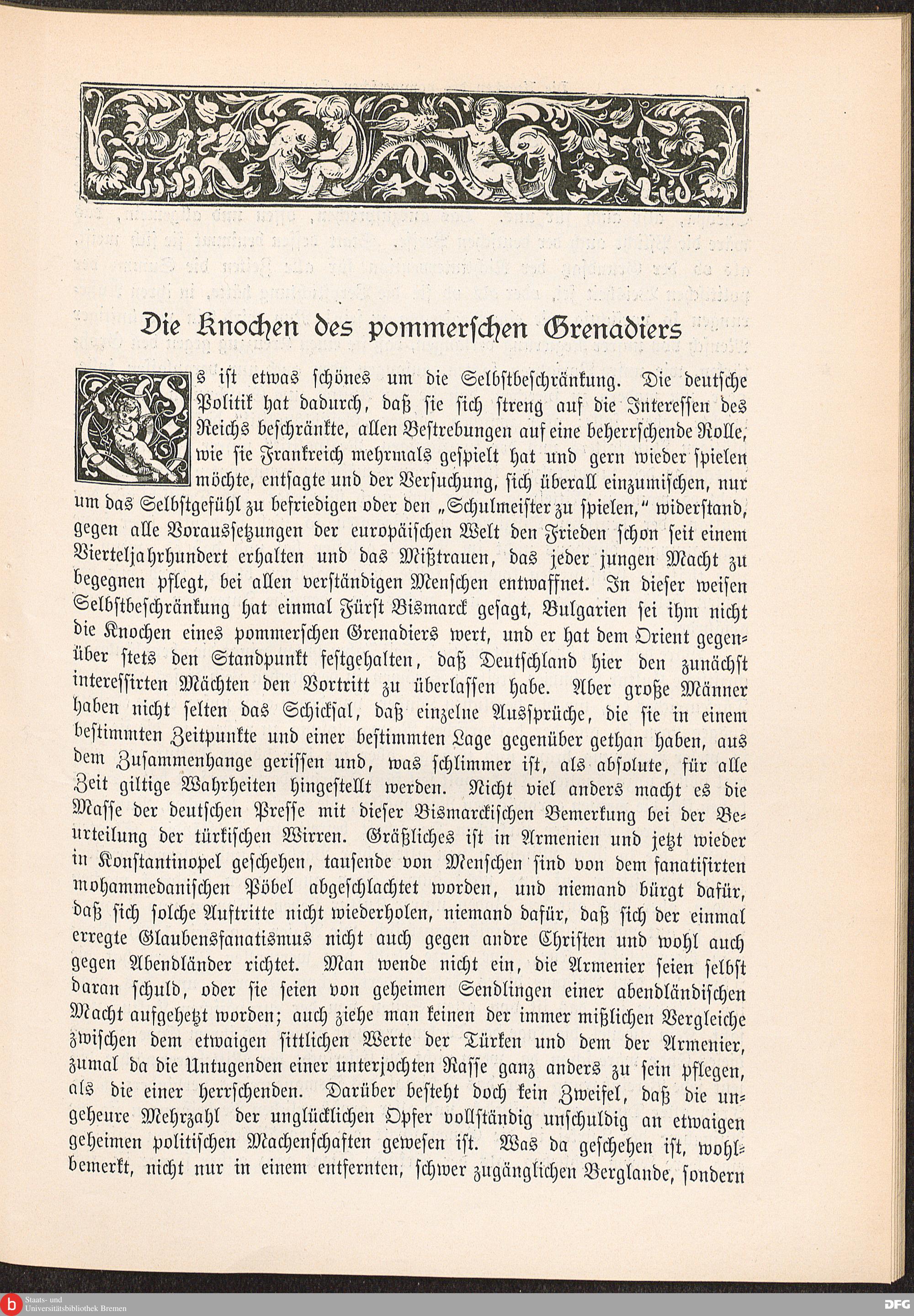 Die Knochen des pommerschen Grenadiers

Es ist etwas schönes um die Selbstbeschränkung. Die deutsche Politik hat dadurch, daß sie sich streng auf die Interessen des Reichs beschränkte, allen Bestrebungen auf eine beherrschende Rolle, wie sie Frankreich mehrmals gespielt hat und gern wieder spielen möchte, entsagte und der Versuchung, sich überall einzumischen, nur um das Selbstgefühl zu befriedigen oder den „Schulmeister zu spielen," widerstand, gegen alle Voraussetzungen der europäischen Welt den Frieden schon seit einem Vierteljahrhundert erhalten und das Mißtrauen, das jeder jungen Macht zu begegnen pflegt, bei allen verständigen Menschen entwaffnet. In dieser weisen Selbstbeschränkung hat einmal Fürst Bismarck gesagt, Bulgarien sei ihm nicht die Knochen eines pommerschen Grenadiers wert, und er hat dem Orient gegenüber stets den Standpunkt festgehalten, daß Deutschland hier den zunächst interessirten Mächten den Vortritt zu überlassen habe. Aber große Männer haben nicht selten das Schicksal, daß einzelne Aussprüche, die sie in einem bestimmten Zeitpunkte und einer bestimmten Lage gegenüber gethan haben, aus dem Zusammenhange gerissen und, was schlimmer ist, als absolute, für alle Zeit giltige Wahrheiten hingestellt werden. Nicht viel anders macht es die Masse der deutschen Presse mit dieser Bismarckischen Bemerkung bei der Beurteilung der türkischen Wirren. Gräßliches ist in Armenien und jetzt wieder in Konstantinopel geschehen, tausende von Menschen sind von dem fanatisirten mohammedanischen Pöbel abgeschlachtet worden, und niemand bürgt dafür, daß sich solche Auftritte nicht wiederholen, niemand dafür, daß sich der einmal erregte Glaubensfanatismus nicht auch gegen andre Christen und wohl auch gegen Abendländer richtet. Man wende nicht ein, die Armenier seien selbst daran schuld, oder sie seien von geheimen Sendlingen einer abendländischen Macht aufgehetzt worden; auch ziehe man keinen der immer mißlichen Vergleiche zwischen dem etwaigen sittlichen Werte der Türken und dem der Armenier, zumal da die Untugenden einer unterjochten Rasse ganz anders zu sein pflegen, als die einer herrschenden. Darüber besteht doch kein Zweifel, daß die ungeheure Mehrzahl der unglücklichen Opfer vollständig unschuldig an etwaigen geheimen politischen Machenschaften gewesen ist. Was da geschehen ist, wohlbemerkt, nicht nur in einem entfernten, schwer zugänglichen Berglande, sondern

Staats- und Universitätsbibliothek Bremen
DFG